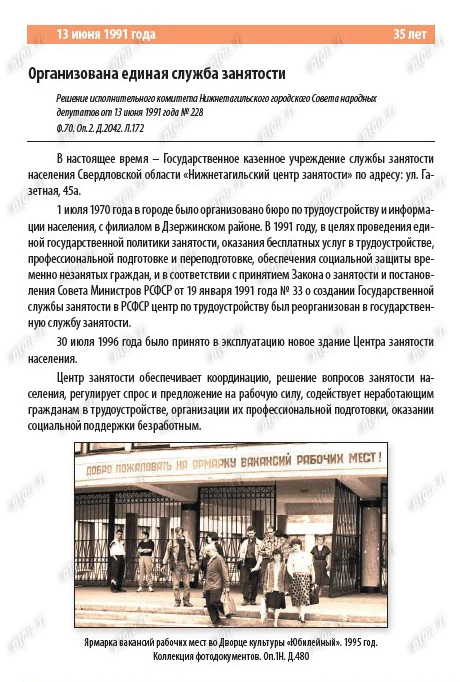 13 июня 1991 года 35 лет

Организована единая служба занятости

Решение исполнительного комитета Нижнетагильского городского Совета народных депутатов от 13 июня 1991 года № 228
Ф.70. Оп.2. Д.2042. Л.172

В настоящее время – Государственное казенное учреждение службы занятости населения Свердловской области «Нижнетагильский центр занятости» по адресу: ул. Газетная, 45а.

1 июля 1970 года в городе было организовано бюро по трудоустройству и информации населения, с филиалом в Дзержинском районе. В 1991 году, в целях проведения единой государственной политики занятости, оказания бесплатных услуг в трудоустройстве, профессиональной подготовке и переподготовке, обеспечения социальной защиты временно незанятых граждан, и в соответствии с принятием Закона о занятости и постановления Совета Министров РСФСР от 19 января 1991 года № 33 о создании Государственной службы занятости в РСФСР центр по трудоустройству был реорганизован в государственную службу занятости.

30 июля 1996 года было принято в эксплуатацию новое здание Центра занятости населения.

Центр занятости обеспечивает координацию, решение вопросов занятости населения, регулирует спрос и предложение на рабочую силу, содействует неработающим гражданам в трудоустройстве, организации их профессиональной подготовки, оказании социальной поддержки безработным.

ДОБРО ПОЖАЛОВАТЬ НА ЯРМАРКУ ВАКАНСИЙ РАБОЧИХ МЕСТ!

Ярмарка вакансий рабочих мест во Дворце культуры «Юбилейный». 1995 год.
Коллекция фотодокументов. Оп.1Н. Д.480